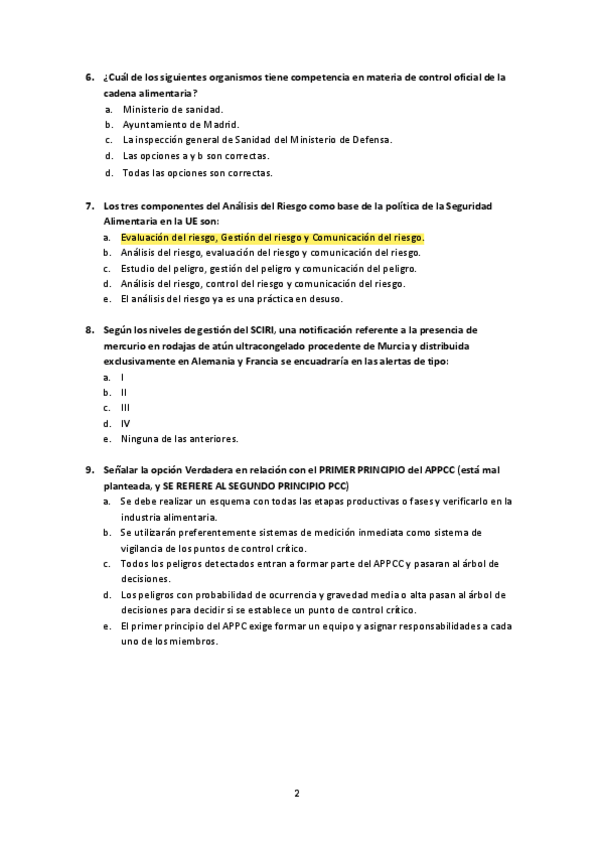 6. ¿Cuál de los siguientes organismos tiene competencia en materia de control oficial de la cadena alimentaria?
a. Ministerio de sanidad.
b. Ayuntamiento de Madrid.
c. La inspección general de Sanidad del Ministerio de Defensa.
d. Las opciones a y b son correctas.
d. Todas las opciones son correctas.

7. Los tres componentes del Análisis del Riesgo como base de la política de la Seguridad Alimentaria en la UE son:
a. Evaluación del riesgo, Gestión del riesgo y Comunicación del riesgo.
b. Análisis del riesgo, evaluación del riesgo y comunicación del riesgo.
c. Estudio del peligro, gestión del peligro y comunicación del peligro.
d. Análisis del riesgo, control del riesgo y comunicación del riesgo.
e. El análisis del riesgo ya es una práctica en desuso.

8. Según los niveles de gestión del SCIRI, una notificación referente a la presencia de mercurio en rodajas de atún ultracongelado procedente de Murcia y distribuida exclusivamente en Alemania y Francia se encuadraría en las alertas de tipo:
a. I
b. II
c. III
d. IV
e. Ninguna de las anteriores.

9. Señalar la opción Verdadera en relación con el PRIMER PRINCIPIO del APPCC (está mal planteada, y SE REFIERE AL SEGUNDO PRINCIPIO PCC)
a. Se debe realizar un esquema con todas las etapas productivas o fases y verificarlo en la industria alimentaria.
b. Se utilizarán preferentemente sistemas de medición inmediata como sistema de vigilancia de los puntos de control crítico.
c. Todos los peligros detectados entran a formar parte del APPCC y pasaran al árbol de decisiones.
d. Los peligros con probabilidad de ocurrencia y gravedad media o alta pasan al árbol de decisiones para decidir si se establece un punto de control crítico.
e. El primer principio del APPC exige formar un equipo y asignar responsabilidades a cada uno de los miembros.

2